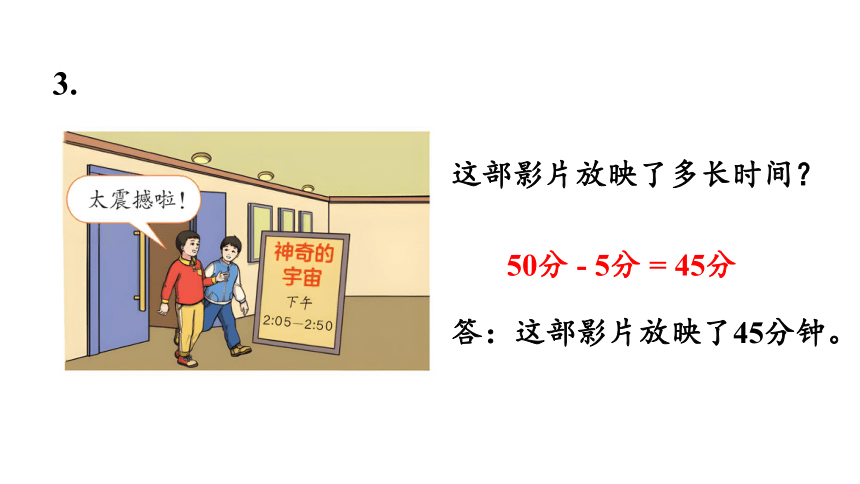 3.

太震撼啦！

神奇的宇宙

下午

2:05—2:50

这部影片放映了多长时间？

50分 - 5分 = 45分

答：这部影片放映了45分钟。